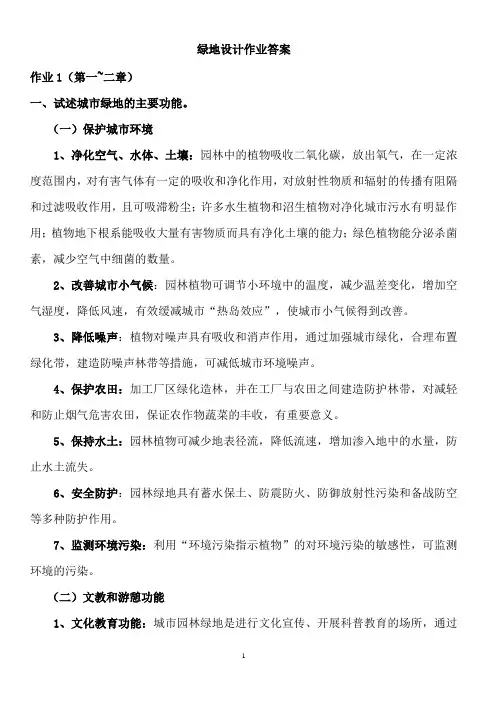 绿地设计作业答案

作业 1（第一~二章）

一、试述城市绿地的主要功能。

（一）保护城市环境

1、净化空气、水体、土壤：园林中的植物吸收二氧化碳，放出氧气，在一定浓度范围内，对有害气体有一定的吸收和净化作用，对放射性物质和辐射的传播有阻隔和过滤吸收作用，且可吸滞粉尘；许多水生植物和沼生植物对净化城市污水有明显作用；植物地下根系能吸收大量有害物质而具有净化土壤的能力；绿色植物能分泌杀菌素，减少空气中细菌的数量。

2、改善城市小气候：园林植物可调节小环境中的温度，减少温差变化，增加空气湿度，降低风速，有效缓减城市“热岛效应”，使城市小气候得到改善。

3、降低噪声：植物对噪声具有吸收和消声作用，通过加强城市绿化，合理布置绿化带，建造防噪声林带等措施，可减低城市环境噪声。

4、保护农田：加工厂区绿化造林，并在工厂与农田之间建造防护林带，对减轻和防止烟气危害农田，保证农作物蔬菜的丰收，有重要意义。

5、保持水土：园林植物可减少地表径流，降低流速，增加渗入地中的水量，防止水土流失。

6、安全防护：园林绿地具有蓄水保土、防震防火、防御放射性污染和备战防空等多种防护作用。

7、监测环境污染：利用“环境污染指示植物”的对环境污染的敏感性，可监测环境的污染。

（二）文教和游憩功能

1、文化教育功能：城市园林绿地是进行文化宣传、开展科普教育的场所，通过

1